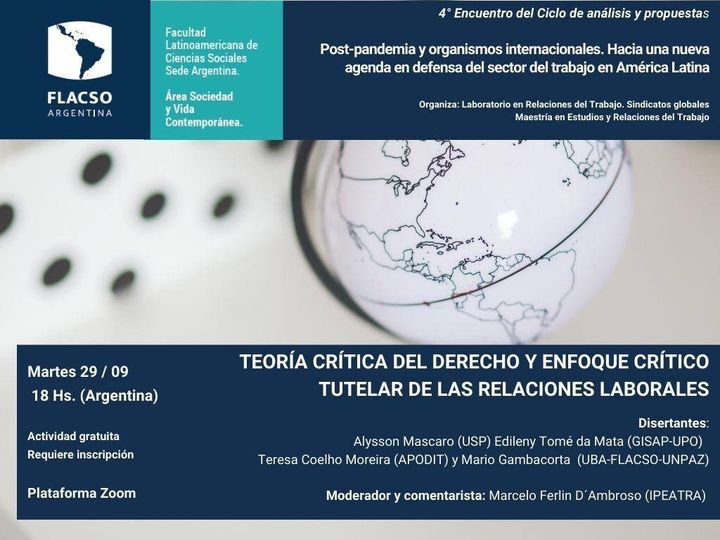 FLACSO ARGENTINA

Facultad Latinoamericana de Ciencias Sociales Sede Argentina.

Área Sociedad y Vida Contemporánea.

4° Encuentro del Ciclo de análisis y propuestas

Post-pandemia y organismos internacionales. Hacia una nueva agenda en defensa del sector del trabajo en América Latina

Organiza: Laboratorio en Relaciones del Trabajo. Sindicatos globales
Maestría en Estudios y Relaciones del Trabajo

Martes 29 / 09
18 Hs. (Argentina)

Actividad gratuita
Requiere inscripción

Plataforma Zoom

TEORÍA CRÍTICA DEL DERECHO Y ENFOQUE CRÍTICO TUTELAR DE LAS RELACIONES LABORALES

Disertantes:
Alysson Mascaro (USP) Edileny Tomé da Mata (GISAP-UPO)
Teresa Coelho Moreira (APODIT) y Mario Gambacorta (UBA-FLACSO-UNPAZ)

Moderador y comentarista: Marcelo Ferlin D´Ambroso (IPEATRA)